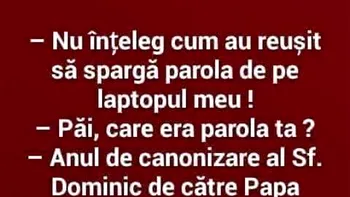 – Nu înțeleg cum au reușit să spargă parola de pe laptopul meu !
– Păi, care era parola ta ?
– Anul de canonizare al Sf. Dominic de către Papa